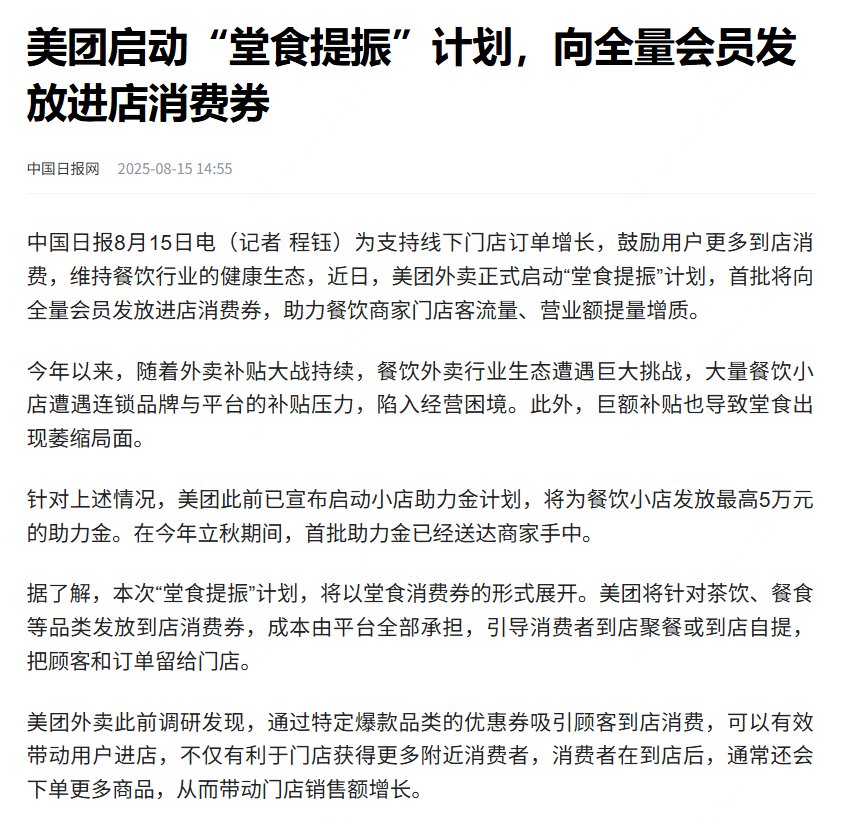 美团启动“堂食提振”计划，向全量会员发放进店消费券

中国日报网 2025-08-15 14:55

中国日报8月15日电（记者 程钰）为支持线下门店订单增长，鼓励用户更多到店消费，维持餐饮行业的健康生态，近日，美团外卖正式启动“堂食提振”计划，首批将向全量会员发放进店消费券，助力餐饮商家门店客流量、营业额提量增质。

今年以来，随着外卖补贴大战持续，餐饮外卖行业生态遭遇巨大挑战，大量餐饮小店遭遇连锁品牌与平台的补贴压力，陷入经营困境。此外，巨额补贴也导致堂食出现萎缩局面。

针对上述情况，美团此前已宣布启动小店助力金计划，将为餐饮小店发放最高5万元的助力金。在今年立秋期间，首批助力金已经送达商家手中。

据了解，本次“堂食提振”计划，将以堂食消费券的形式展开。美团将针对茶饮、餐食等品类发放到店消费券，成本由平台全部承担，引导消费者到店聚餐或到店自提，把顾客和订单留给门店。

美团外卖此前调研发现，通过特定爆款品类的优惠券吸引顾客到店消费，可以有效带动用户进店，不仅有利于门店获得更多附近消费者，消费者在到店后，通常还会下单更多商品，从而带动门店销售额增长。